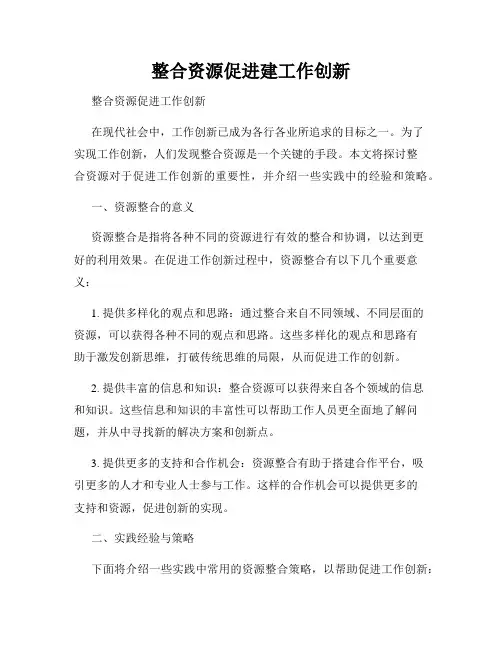 整合资源促进建工作创新

整合资源促进工作创新

在现代社会中，工作创新已成为各行各业所追求的目标之一。为了实现工作创新，人们发现整合资源是一个关键的手段。本文将探讨整合资源对于促进工作创新的重要性，并介绍一些实践中的经验和策略。

一、资源整合的意义

资源整合是指将各种不同的资源进行有效的整合和协调，以达到更好的利用效果。在促进工作创新过程中，资源整合有以下几个重要意义：

1. 提供多样化的观点和思路：通过整合来自不同领域、不同层面的资源，可以获得各种不同的观点和思路。这些多样化的观点和思路有助于激发创新思维，打破传统思维的局限，从而促进工作的创新。

2. 提供丰富的信息和知识：整合资源可以获得来自各个领域的信息和知识。这些信息和知识的丰富性可以帮助工作人员更全面地了解问题，并从中寻找新的解决方案和创新点。

3. 提供更多的支持和合作机会：资源整合有助于搭建合作平台，吸引更多的人才和专业人士参与工作。这样的合作机会可以提供更多的支持和资源，促进创新的实现。

二、实践经验与策略

下面将介绍一些实践中常用的资源整合策略，以帮助促进工作创新：